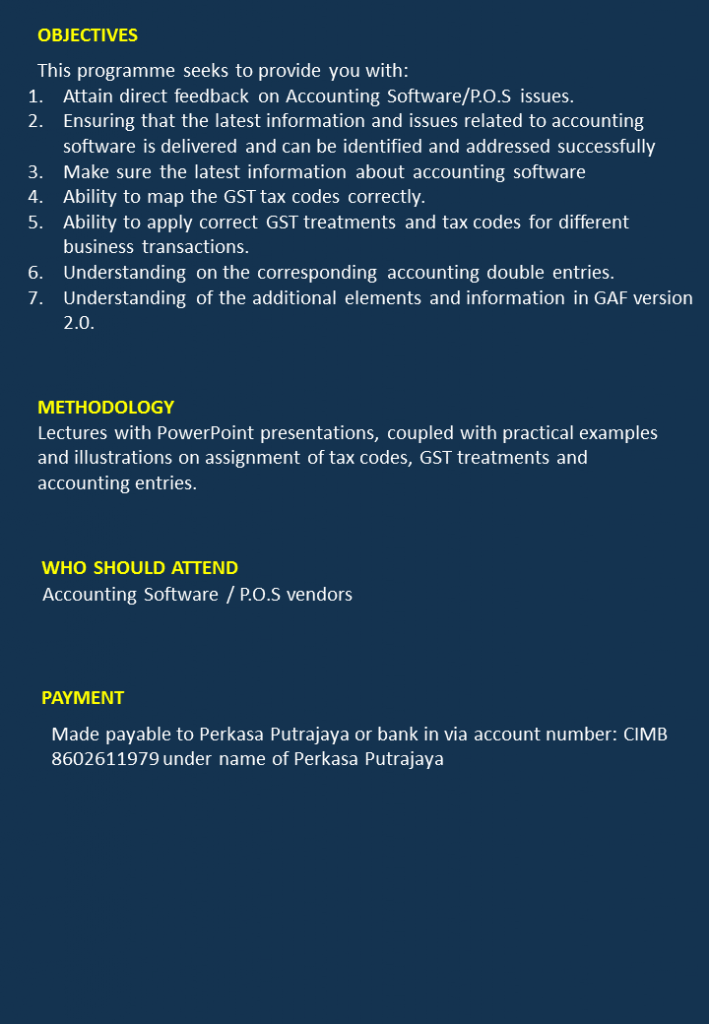 OBJECTIVES

This programme seeks to provide you with:
1. Attain direct feedback on Accounting Software/P.O.S issues.
2. Ensuring that the latest information and issues related to accounting software is delivered and can be identified and addressed successfully
3. Make sure the latest information about accounting software
4. Ability to map the GST tax codes correctly.
5. Ability to apply correct GST treatments and tax codes for different business transactions.
6. Understanding on the corresponding accounting double entries.
7. Understanding of the additional elements and information in GAF version 2.0.

METHODOLOGY
Lectures with PowerPoint presentations, coupled with practical examples and illustrations on assignment of tax codes, GST treatments and accounting entries.

WHO SHOULD ATTEND
Accounting Software / P.O.S vendors

PAYMENT
Made payable to Perkasa Putrajaya or bank in via account number: CIMB 8602611979 under name of Perkasa Putrajaya